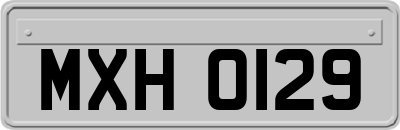 MXH 0129